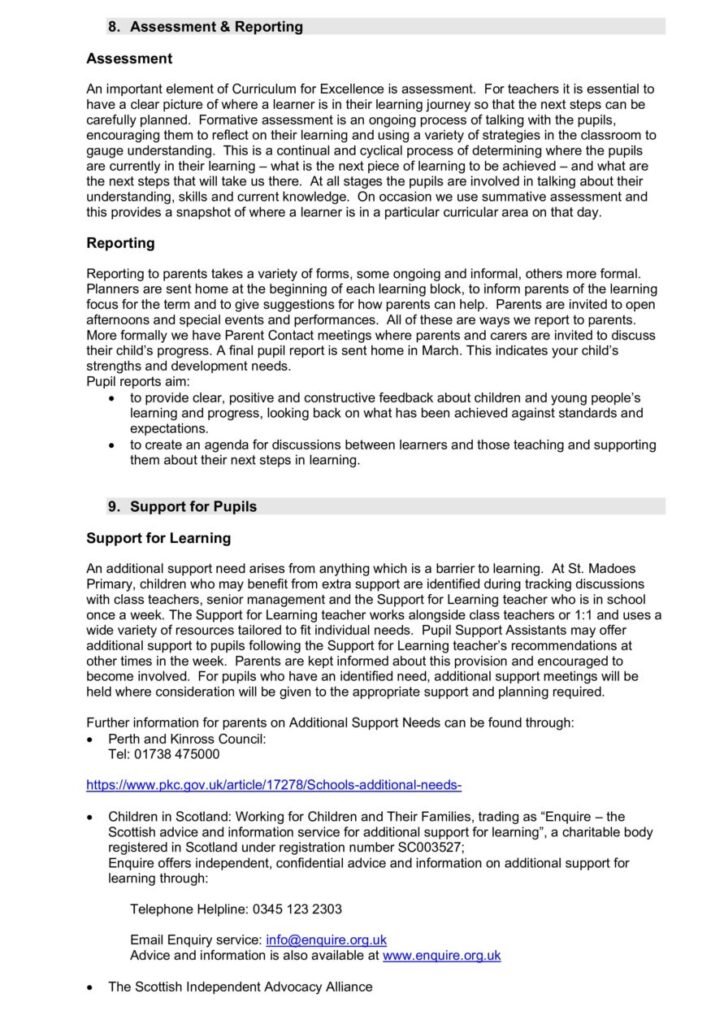 8. Assessment & Reporting

Assessment

An important element of Curriculum for Excellence is assessment. For teachers it is essential to have a clear picture of where a learner is in their learning journey so that the next steps can be carefully planned. Formative assessment is an ongoing process of talking with the pupils, encouraging them to reflect on their learning and using a variety of strategies in the classroom to gauge understanding. This is a continual and cyclical process of determining where the pupils are currently in their learning – what is the next piece of learning to be achieved – and what are the next steps that will take us there. At all stages the pupils are involved in talking about their understanding, skills and current knowledge. On occasion we use summative assessment and this provides a snapshot of where a learner is in a particular curricular area on that day.

Reporting

Reporting to parents takes a variety of forms, some ongoing and informal, others more formal. Planners are sent home at the beginning of each learning block, to inform parents of the learning focus for the term and to give suggestions for how parents can help. Parents are invited to open afternoons and special events and performances. All of these are ways we report to parents. More formally we have Parent Contact meetings where parents and carers are invited to discuss their child's progress. A final pupil report is sent home in March. This indicates your child's strengths and development needs.
Pupil reports aim:
• to provide clear, positive and constructive feedback about children and young people's learning and progress, looking back on what has been achieved against standards and expectations.
• to create an agenda for discussions between learners and those teaching and supporting them about their next steps in learning.

9. Support for Pupils

Support for Learning

An additional support need arises from anything which is a barrier to learning. At St. Madoes Primary, children who may benefit from extra support are identified during tracking discussions with class teachers, senior management and the Support for Learning teacher who is in school once a week. The Support for Learning teacher works alongside class teachers or 1:1 and uses a wide variety of resources tailored to fit individual needs. Pupil Support Assistants may offer additional support to pupils following the Support for Learning teacher's recommendations at other times in the week. Parents are kept informed about this provision and encouraged to become involved. For pupils who have an identified need, additional support meetings will be held where consideration will be given to the appropriate support and planning required.

Further information for parents on Additional Support Needs can be found through:
• Perth and Kinross Council:
Tel: 01738 475000

https://www.pkc.gov.uk/article/17278/Schools-additional-needs-

• Children in Scotland: Working for Children and Their Families, trading as "Enquire – the Scottish advice and information service for additional support for learning", a charitable body registered in Scotland under registration number SC003527;
Enquire offers independent, confidential advice and information on additional support for learning through:

Telephone Helpline: 0345 123 2303

Email Enquiry service: info@enquire.org.uk
Advice and information is also available at www.enquire.org.uk

• The Scottish Independent Advocacy Alliance